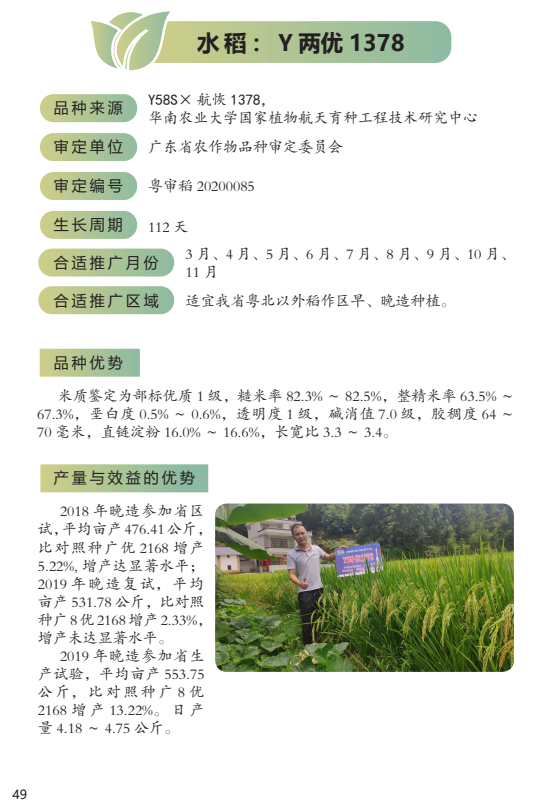 水稻：Y两优1378

品种来源
Y58S×航恢1378，
华南农业大学国家植物航天育种工程技术研究中心

审定单位
广东省农作物品种审定委员会

审定编号
粤审稻20200085

生长周期
112天

合适推广月份
3月、4月、5月、6月、7月、8月、9月、10月、11月

合适推广区域
适宜我省粤北以外稻作区早、晚造种植。

品种优势

米质鉴定为部标优质1级，糙米率82.3%～82.5%，整精米率63.5%～67.3%，垩白度0.5%～0.6%，透明度1级，碱消值7.0级，胶稠度64～70毫米，直链淀粉16.0%～16.6%，长宽比3.3～3.4。

产量与效益的优势

2018年晚造参加省区试，平均亩产476.41公斤，比对照种广优2168增产5.22%，增产达显著水平；2019年晚造复试，平均亩产531.78公斤，比对照种广8优2168增产2.33%，增产未达显著水平。

2019年晚造参加省生产试验，平均亩产553.75公斤，比对照种广8优2168增产13.22%。日产量4.18～4.75公斤。

49